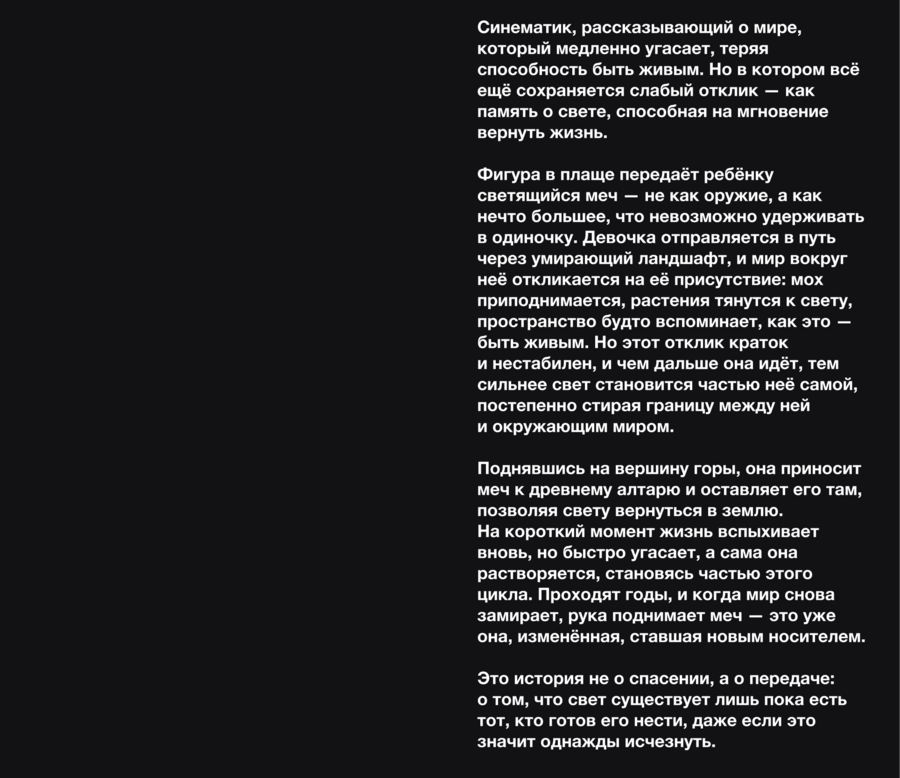 Синематик, рассказывающий о мире, который медленно угасает, теряя способность быть живым. Но в котором всё ещё сохраняется слабый отклик — как память о свете, способная на мгновение вернуть жизнь.

Фигура в плаще передаёт ребёнку светящийся меч — не как оружие, а как нечто большее, что невозможно удерживать в одиночку. Девочка отправляется в путь через умирающий ландшафт, и мир вокруг неё откликается на её присутствие: мох приподнимается, растения тянутся к свету, пространство будто вспоминает, как это — быть живым. Но этот отклик краток и нестабилен, и чем дальше она идёт, тем сильнее свет становится частью неё самой, постепенно стирая границу между ней и окружающим миром.

Поднявшись на вершину горы, она приносит меч к древнему алтарю и оставляет его там, позволяя свету вернуться в землю.
На короткий момент жизнь вспыхивает вновь, но быстро угасает, а сама она растворяется, становясь частью этого цикла. Проходят годы, и когда мир снова замирает, рука поднимает меч — это уже она, изменённая, ставшая новым носителем.

Это история не о спасении, а о передаче: о том, что свет существует лишь пока есть тот, кто готов его нести, даже если это значит однажды исчезнуть.